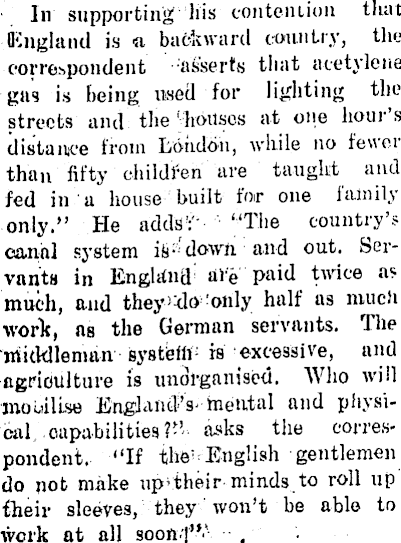 In supporting his contention that England is a backward country, the correspondent asserts that acetylene gas is being used for lighting the streets and the houses at one hour's distance from London, while no fewer than fifty children are taught and fed in a house built for one family only." He adds: "The country's canal system is down and out. Servants in England are paid twice as much, and they do only half as much work, as the German servants. The middleman system is excessive, and agriculture is unorganised. Who will mobilise England's mental and physical capabilities?" asks the correspondent. "If the English gentlemen do not make up their minds to roll up their sleeves, they won't be able to work at all soon!"